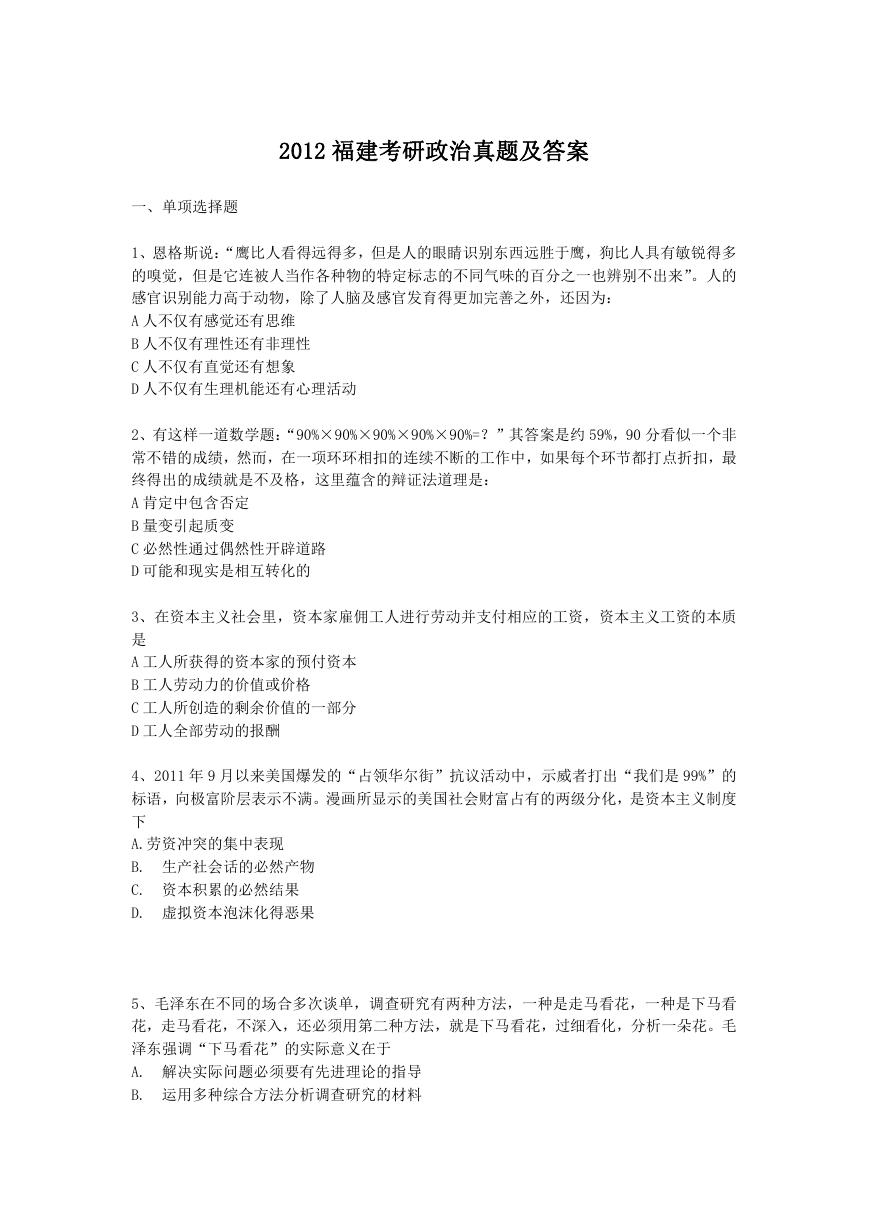 2012 福建考研政治真题及答案

一、单项选择题

1、恩格斯说:“鹰比人看得远得多，但是人的眼睛识别东西远胜于鹰，狗比人具有敏锐得多的嗅觉，但是它连被人当作各种物的特定标志的不同气味的百分之一也辨别不出来”。人的感官识别能力高于动物，除了人脑及感官发育得更加完善之外，还因为:
A 人不仅有感觉还有思维
B 人不仅有理性还有非理性
C 人不仅有直觉还有想象
D 人不仅有生理机能还有心理活动

2、有这样一道数学题:“90%×90%×90%×90%×90%=？”其答案是约 59%，90 分看似一个非常不错的成绩，然而，在一项环环相扣的连续不断的工作中，如果每个环节都打点折扣，最终得出的成绩就是不及格，这里蕴含的辩证法道理是:
A 肯定中包含否定
B 量变引起质变
C 必然性通过偶然性开辟道路
D 可能和现实是相互转化的

3、在资本主义社会里，资本家雇佣工人进行劳动并支付相应的工资，资本主义工资的本质是
A 工人所获得的资本家的预付资本
B 工人劳动力的价值或价格
C 工人所创造的剩余价值的一部分
D 工人全部劳动的报酬

4、2011 年 9 月以来美国爆发的“占领华尔街”抗议活动中，示威者打出“我们是 99%”的标语，向极富阶层表示不满。漫画所显示的美国社会财富占有的两级分化，是资本主义制度下
A.劳资冲突的集中表现
B. 生产社会话的必然产物
C. 资本积累的必然结果
D. 虚拟资本泡沫化得恶果

5、毛泽东在不同的场合多次谈单，调查研究有两种方法，一种是走马看花，一种是下马看花，走马看花，不深入，还必须用第二种方法，就是下马看花，过细看化，分析一朵花。毛泽东强调“下马看花”的实际意义在于
A. 解决实际问题必须要有先进理论的指导
B. 运用多种综合方法分析调查研究的材料